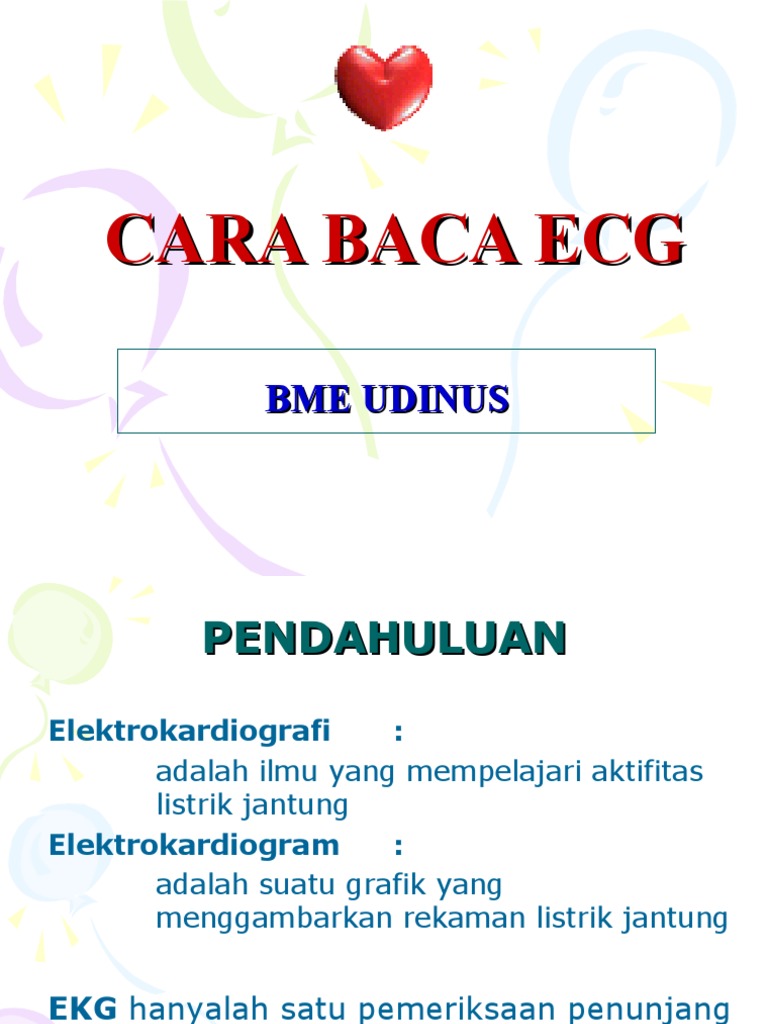 CARA BACA ECG

BME UDINUS

PENDAHULUAN

Elektrokardiografi :

adalah ilmu yang mempelajari aktifitas listrik jantung

Elektrokardiogram :

adalah suatu grafik yang menggambarkan rekaman listrik jantung

EKG hanyalah satu pemeriksaan penunjang